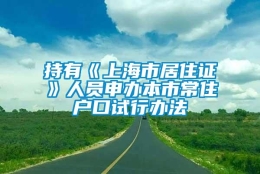 持有《上海市居住证》人员申办本市常住户口试行办法